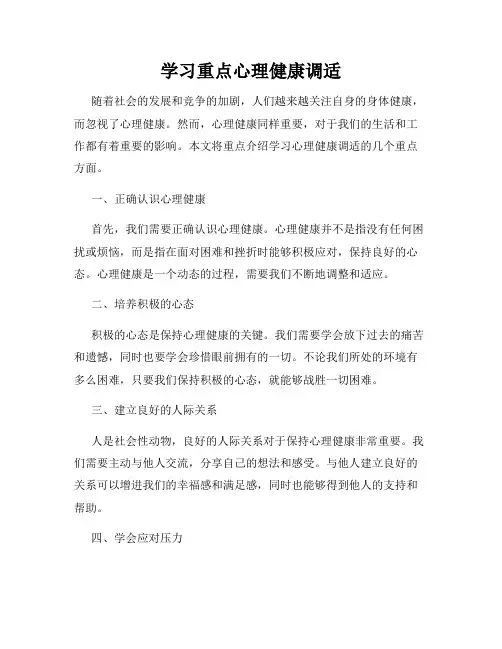 学习重点心理健康调适

随着社会的发展和竞争的加剧，人们越来越关注自身的身体健康，而忽视了心理健康。然而，心理健康同样重要，对于我们的生活和工作都有着重要的影响。本文将重点介绍学习心理健康调适的几个重点方面。

一、正确认识心理健康

首先，我们需要正确认识心理健康。心理健康并不是指没有任何困扰或烦恼，而是指在面对困难和挫折时能够积极应对，保持良好的心态。心理健康是一个动态的过程，需要我们不断地调整和适应。

二、培养积极的心态

积极的心态是保持心理健康的关键。我们需要学会放下过去的痛苦和遗憾，同时也要学会珍惜眼前拥有的一切。不论我们所处的环境有多么困难，只要我们保持积极的心态，就能够战胜一切困难。

三、建立良好的人际关系

人是社会性动物，良好的人际关系对于保持心理健康非常重要。我们需要主动与他人交流，分享自己的想法和感受。与他人建立良好的关系可以增进我们的幸福感和满足感，同时也能够得到他人的支持和帮助。

四、学会应对压力